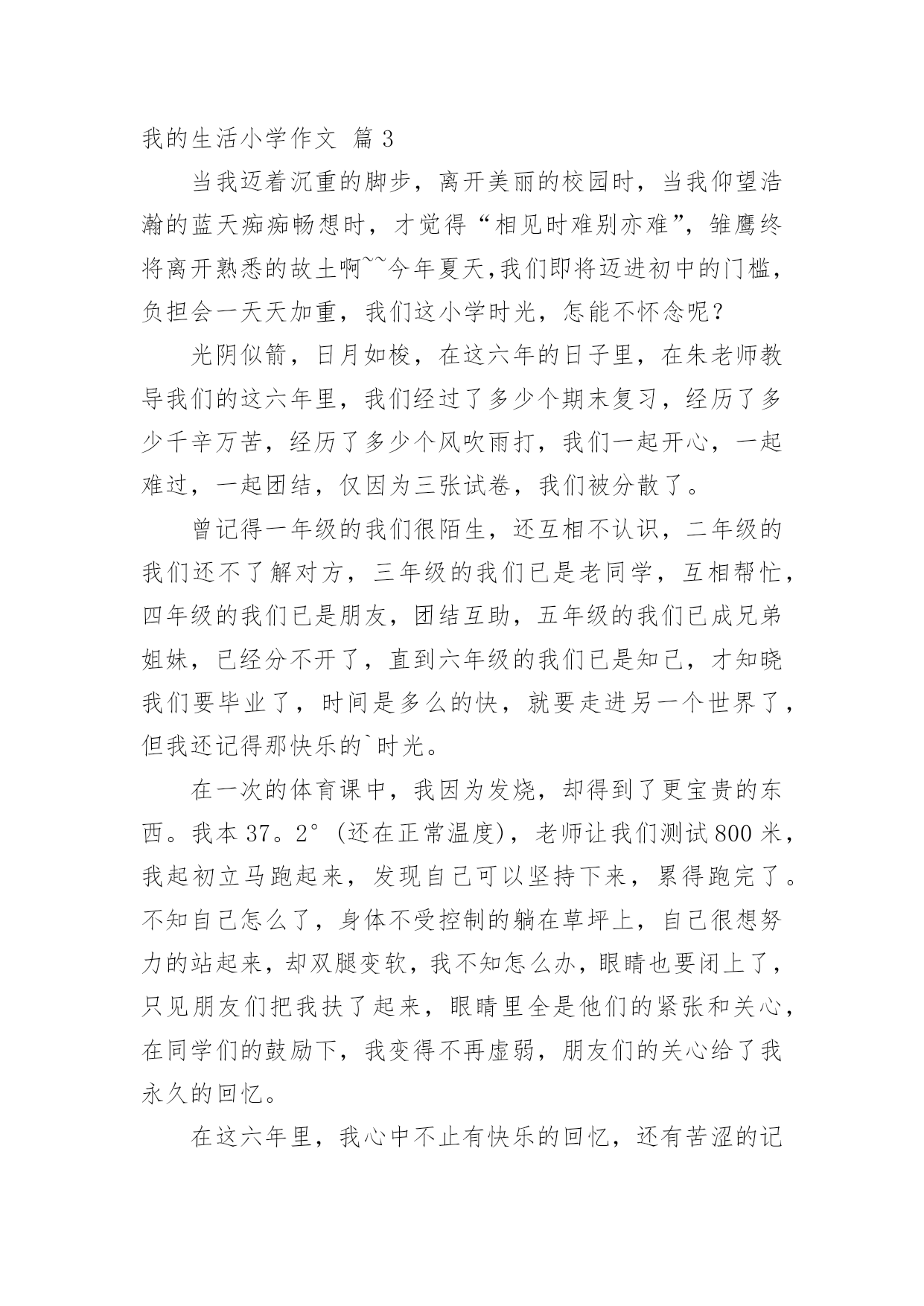 我的生活小学作文 篇 3

当我迈着沉重的脚步，离开美丽的校园时，当我仰望浩瀚的蓝天痴痴畅想时，才觉得“相见时难别亦难”，雏鹰终将离开熟悉的故土啊~~今年夏天,我们即将迈进初中的门槛，负担会一天天加重，我们这小学时光，怎能不怀念呢？

光阴似箭，日月如梭，在这六年的日子里，在朱老师教导我们的这六年里，我们经过了多少个期末复习，经历了多少千辛万苦，经历了多少个风吹雨打，我们一起开心，一起难过，一起团结，仅因为三张试卷，我们被分散了。

曾记得一年级的我们很陌生，还互相不认识，二年级的我们还不了解对方，三年级的我们已是老同学，互相帮忙，四年级的我们已是朋友，团结互助，五年级的我们已成兄弟姐妹，已经分不开了，直到六年级的我们已是知己，才知晓我们要毕业了，时间是多么的快，就要走进另一个世界了，但我还记得那快乐的`时光。

在一次的体育课中，我因为发烧，却得到了更宝贵的东西。我本 37。2°（还在正常温度），老师让我们测试 800 米，我起初立马跑起来，发现自己可以坚持下来，累得跑完了。不知自己怎么了，身体不受控制的躺在草坪上，自己很想努力的站起来，却双腿变软，我不知怎么办，眼睛也要闭上了，只见朋友们把我扶了起来，眼睛里全是他们的紧张和关心，在同学们的鼓励下，我变得不再虚弱，朋友们的关心给了我永久的回忆。

在这六年里，我心中不止有快乐的回忆，还有苦涩的记